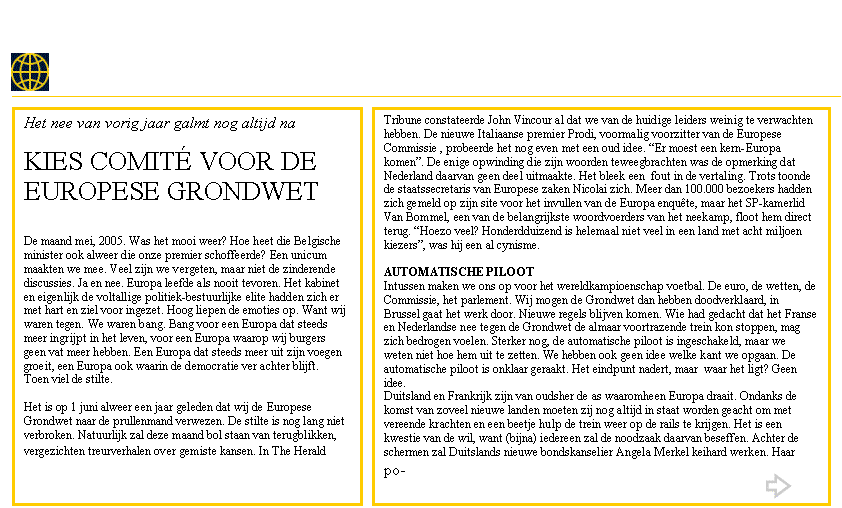 Het nee van vorig jaar galmt nog altijd na

KIES COMITÉ VOOR DE EUROPESE GRONDWET

De maand mei, 2005. Was het mooi weer? Hoe heet die Belgische minister ook alweer die onze premier schoffeerde? Een unicum maakten we mee. Veel zijn we vergeten, maar niet de zinderende discussies. Ja en nee. Europa leefde als nooit tevoren. Het kabinet en eigenlijk de voltallige politiek-bestuurlijke elite hadden zich er met hart en ziel voor ingezet. Hoog liepen de emoties op. Want wij waren tegen. We waren bang. Bang voor een Europa dat steeds meer ingrijpt in het leven, voor een Europa waarop wij burgers geen vat meer hebben. Een Europa dat steeds meer uit zijn voegen groeit, een Europa ook waarin de democratie ver achter blijft. Toen viel de stilte.

Het is op 1 juni alweer een jaar geleden dat wij de Europese Grondwet naar de prullenmand verwezen. De stilte is nog lang niet verbroken. Natuurlijk zal deze maand bol staan van terugblikken, vergezichten treurverhalen over gemiste kansen. In The Herald Tribune constateerde John Vincour al dat we van de huidige leiders weinig te verwachten hebben. De nieuwe Italiaanse premier Prodi, voormalig voorzitter van de Europese Commissie , probeerde het nog even met een oud idee. “Er moest een kern-Europa komen”. De enige opwinding die zijn woorden teweegbrachten was de opmerking dat Nederland daarvan geen deel uitmaakte. Het bleek een fout in de vertaling. Trots toonde de staatssecretaris van Europese zaken Nicolai zich. Meer dan 100.000 bezoekers hadden zich gemeld op zijn site voor het invullen van de Europa enquête, maar het SP-kamerlid Van Bommel, een van de belangrijkste woordvoerders van het neekamp, floot hem direct terug. “Hoezo veel? Honderdduizend is helemaal niet veel in een land met acht miljoen kiezers”, was hij een al cynisme.

AUTOMATISCHE PILOOT
Intussen maken we ons op voor het wereldkampioenschap voetbal. De euro, de wetten, de Commissie, het parlement. Wij mogen de Grondwet dan hebben doodverklaard, in Brussel gaat het werk door. Nieuwe regels blijven komen. Wie had gedacht dat het Franse en Nederlandse nee tegen de Grondwet de almaar voortrazende trein kon stoppen, mag zich bedrogen voelen. Sterker nog, de automatische piloot is ingeschakeld, maar we weten niet hoe hem uit te zetten. We hebben ook geen idee welke kant we opgaan. De automatische piloot is onklaar geraakt. Het eindpunt nadert, maar waar het ligt? Geen idee.
Duitsland en Frankrijk zijn van oudsher de as waaromheen Europa draait. Ondanks de komst van zoveel nieuwe landen moeten zij nog altijd in staat worden geacht om met vereende krachten en een beetje hulp de trein weer op de rails te krijgen. Het is een kwestie van de wil, want (bijna) iedereen zal de noodzaak daarvan beseffen. Achter de schermen zal Duitslands nieuwe bondskanselier Angela Merkel keihard werken. Haar po-